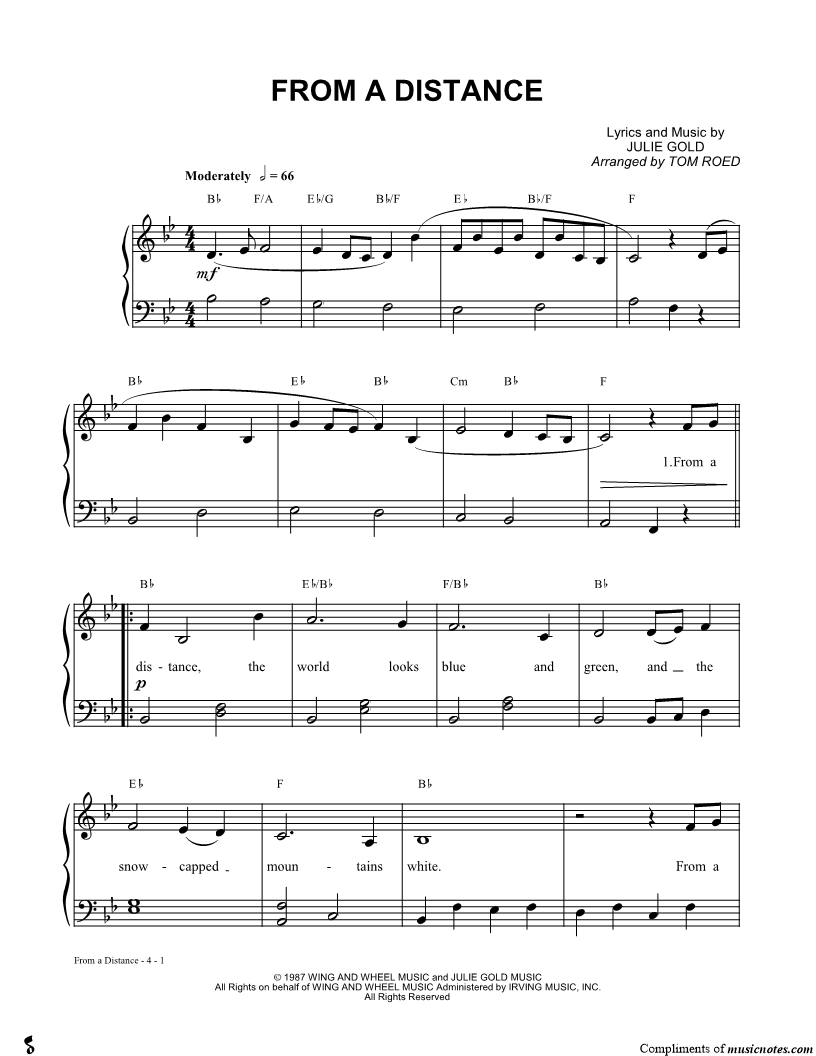 FROM A DISTANCE

Lyrics and Music by
JULIE GOLD
Arranged by TOM ROED

Moderately ♩ = 66

B♭ F/A E♭/G B♭/F E♭ B♭/F F

mf

B♭ E♭ B♭ Cm B♭ F

1.From a

B♭ E♭/B♭ F/B♭ B♭

dis - tance, the world looks blue and green, and the

p

E♭ F B♭

snow - capped moun - tains white. From a

From a Distance - 4 - 1

© 1987 WING AND WHEEL MUSIC and JULIE GOLD MUSIC
All Rights on behalf of WING AND WHEEL MUSIC Administered by IRVING MUSIC, INC.
All Rights Reserved

Compliments of musicnotes.com